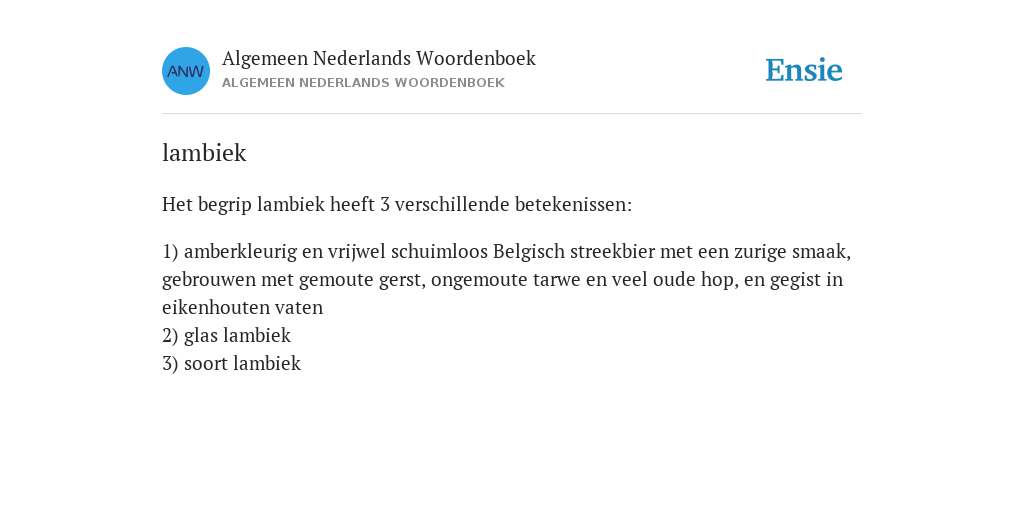 ANW

Algemeen Nederlands Woordenboek
ALGEMEEN NEDERLANDS WOORDENBOEK

Ensie

lambiek

Het begrip lambiek heeft 3 verschillende betekenissen:

1) amberkleurig en vrijwel schuimloos Belgisch streekbier met een zurige smaak, gebrouwen met gemoute gerst, ongemoute tarwe en veel oude hop, en gegist in eikenhouten vaten
2) glas lambiek
3) soort lambiek